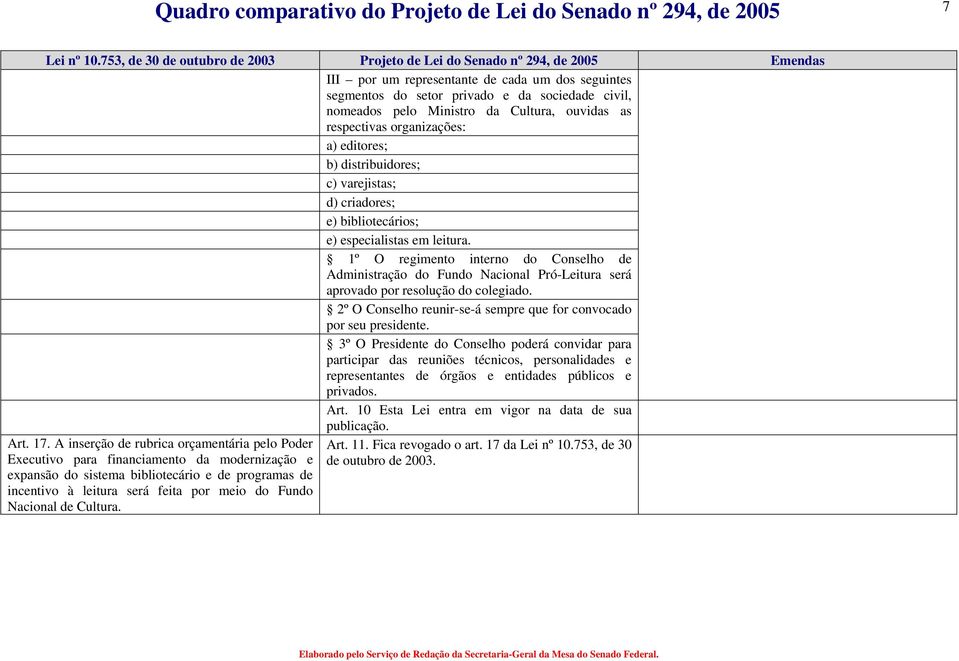 Quadro comparativo do Projeto de Lei do Senado nº 294, de 2005

7

| Lei nº 10.753, de 30 de outubro de 2003 | Projeto de Lei do Senado nº 294, de 2005 | Emendas |
|---|---|---|
| | III – por um representante de cada um dos seguintes segmentos do setor privado e da sociedade civil, nomeados pelo Ministro da Cultura, ouvidas as respectivas organizações: | |
| | a) editores; | |
| | b) distribuidores; | |
| | c) varejistas; | |
| | d) criadores; | |
| | e) bibliotecários; | |
| | e) especialistas em leitura. | |
| | § 1º O regimento interno do Conselho de Administração do Fundo Nacional Pró-Leitura será aprovado por resolução do colegiado. | |
| | § 2º O Conselho reunir-se-á sempre que for convocado por seu presidente. | |
| | § 3º O Presidente do Conselho poderá convidar para participar das reuniões técnicos, personalidades e representantes de órgãos e entidades públicos e privados. | |
| | Art. 10 Esta Lei entra em vigor na data de sua publicação. | |
| Art. 17. A inserção de rubrica orçamentária pelo Poder Executivo para financiamento da modernização e expansão do sistema bibliotecário e de programas de incentivo à leitura será feita por meio do Fundo Nacional de Cultura. | Art. 11. Fica revogado o art. 17 da Lei nº 10.753, de 30 de outubro de 2003. | |

Elaborado pelo Serviço de Redação da Secretaria-Geral da Mesa do Senado Federal.